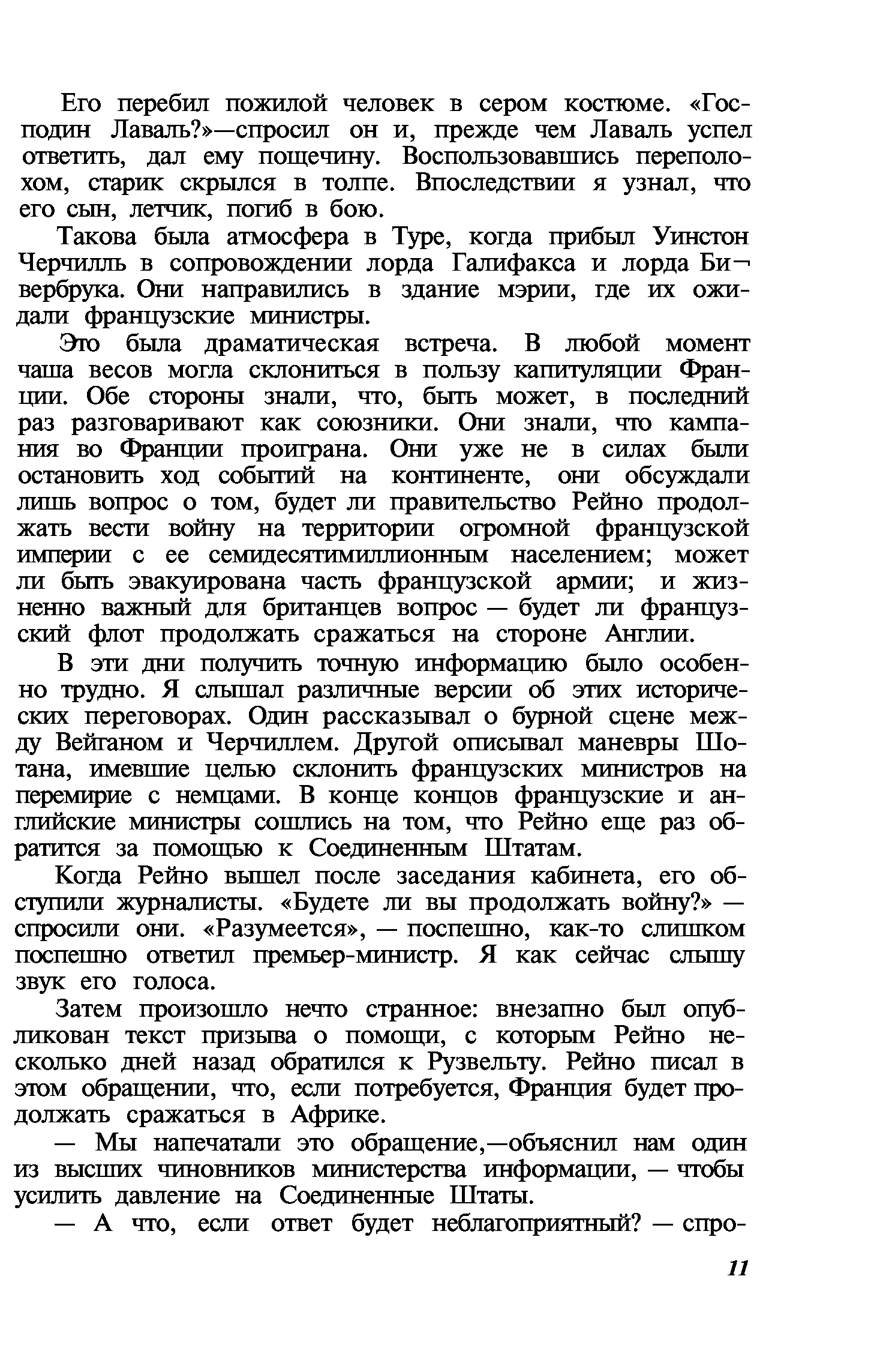 Его перебил пожилой человек в сером костюме. «Господин Лаваль?»—спросил он и, прежде чем Лаваль успел ответить, дал ему пощечину. Воспользовавшись переполохом, старик скрылся в толпе. Впоследствии я узнал, что его сын, летчик, погиб в бою.

Такова была атмосфера в Туре, когда прибыл Уинстон Черчилль в сопровождении лорда Галифакса и лорда Бивербрука. Они направились в здание мэрии, где их ожидали французские министры.

Это была драматическая встреча. В любой момент чаша весов могла склониться в пользу капитуляции Франции. Обе стороны знали, что, быть может, в последний раз разговаривают как союзники. Они знали, что кампания во Франции проиграна. Они уже не в силах были остановить ход событий на континенте, они обсуждали лишь вопрос о том, будет ли правительство Рейно продолжать вести войну на территории огромной французской империи с ее семидесятимиллионным населением; может ли быть эвакуирована часть французской армии; и жизненно важный для британцев вопрос — будет ли французский флот продолжать сражаться на стороне Англии.

В эти дни получить точную информацию было особенно трудно. Я слышал различные версии об этих исторических переговорах. Один рассказывал о бурной сцене между Вейганом и Черчиллем. Другой описывал маневры Шотана, имевшие целью склонить французских министров на перемирие с немцами. В конце концов французские и английские министры сошлись на том, что Рейно еще раз обратится за помощью к Соединенным Штатам.

Когда Рейно вышел после заседания кабинета, его обступили журналисты. «Будете ли вы продолжать войну?» — спросили они. «Разумеется», — поспешно, как-то слишком поспешно ответил премьер-министр. Я как сейчас слышу звук его голоса.

Затем произошло нечто странное: внезапно был опубликован текст призыва о помощи, с которым Рейно несколько дней назад обратился к Рузвельту. Рейно писал в этом обращении, что, если потребуется, Франция будет продолжать сражаться в Африке.

— Мы напечатали это обращение,—объяснил нам один из высших чиновников министерства информации, — чтобы усилить давление на Соединенные Штаты.

— А что, если ответ будет неблагоприятный? — спро-

11